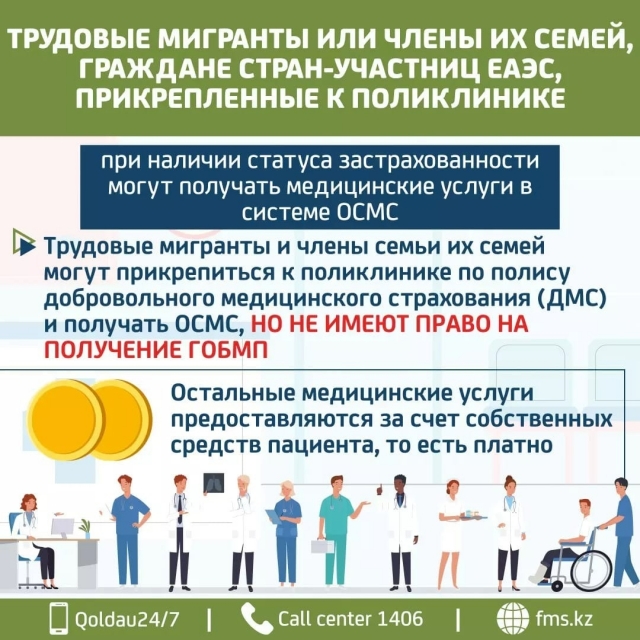 ТРУДОВЫЕ МИГРАНТЫ ИЛИ ЧЛЕНЫ ИХ СЕМЕЙ, ГРАЖДАНЕ СТРАН-УЧАСТНИЦ ЕАЭС, ПРИКРЕПЛЕННЫЕ К ПОЛИКЛИНИКЕ

при наличии статуса застрахованности могут получать медицинские услуги в системе ОСМС

Трудовые мигранты и члены семьи их семей могут прикрепиться к поликлинике по полису добровольного медицинского страхования (ДМС) и получать ОСМС, НО НЕ ИМЕЮТ ПРАВО НА ПОЛУЧЕНИЕ ГОБМП

Остальные медицинские услуги предоставляются за счет собственных средств пациента, то есть платно

Qoldau24/7 | Call center 1406 | fms.kz